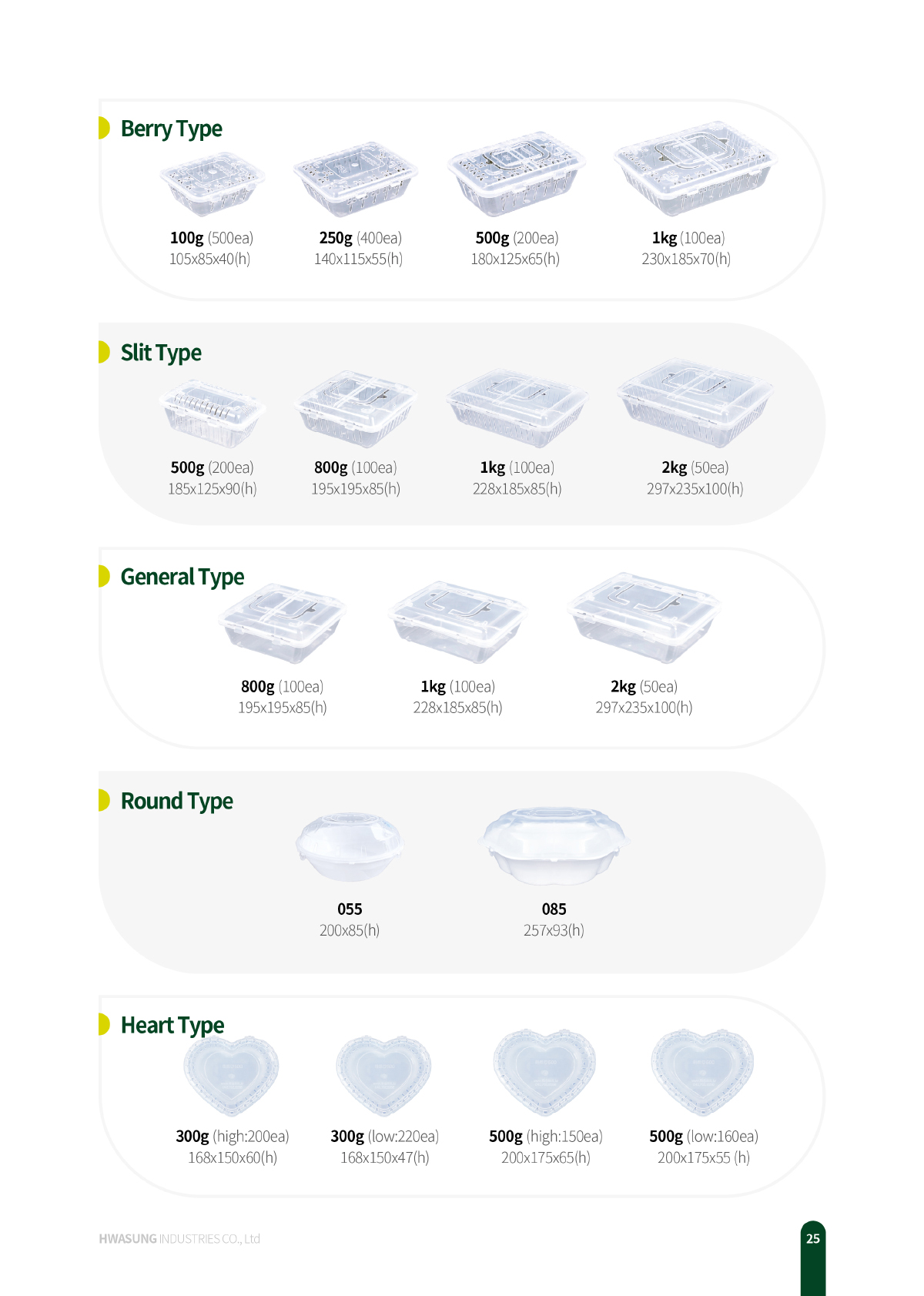 Berry Type

100g (500ea)
105x85x40(h)

250g (400ea)
140x115x55(h)

500g (200ea)
180x125x65(h)

1kg (100ea)
230x185x70(h)

Slit Type

500g (200ea)
185x125x90(h)

800g (100ea)
195x195x85(h)

1kg (100ea)
228x185x85(h)

2kg (50ea)
297x235x100(h)

General Type

800g (100ea)
195x195x85(h)

1kg (100ea)
228x185x85(h)

2kg (50ea)
297x235x100(h)

Round Type

055
200x85(h)

085
257x93(h)

Heart Type

300g (high:200ea)
168x150x60(h)

300g (low:220ea)
168x150x47(h)

500g (high:150ea)
200x175x65(h)

500g (low:160ea)
200x175x55 (h)

HWASUNG INDUSTRIES CO., Ltd

25